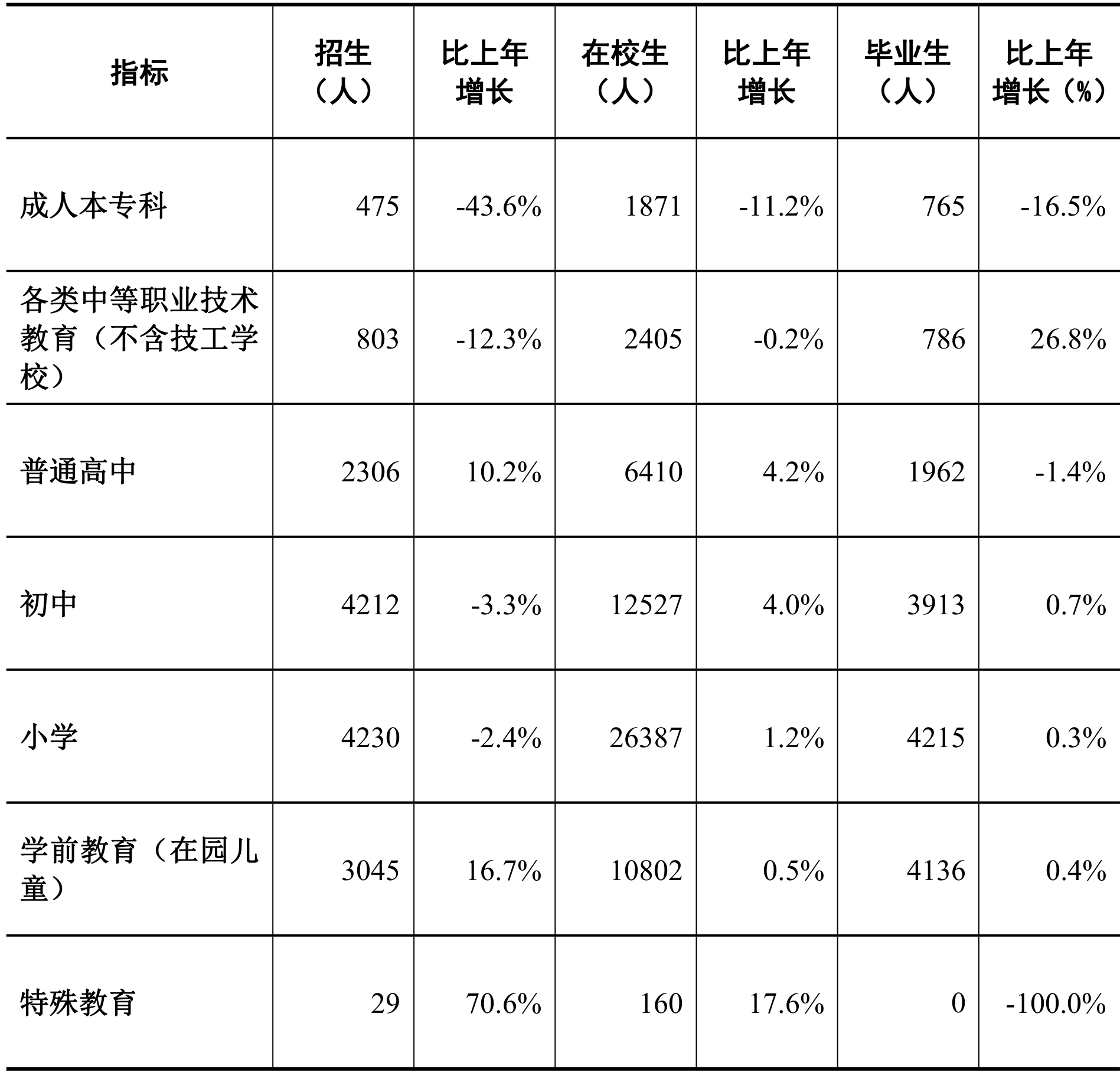 | 指标 | 招生（人） | 比上年增长 | 在校生（人） | 比上年增长 | 毕业生（人） | 比上年增长（%） |
|---|---|---|---|---|---|---|
| 成人本专科 | 475 | -43.6% | 1871 | -11.2% | 765 | -16.5% |
| 各类中等职业技术教育（不含技工学校） | 803 | -12.3% | 2405 | -0.2% | 786 | 26.8% |
| 普通高中 | 2306 | 10.2% | 6410 | 4.2% | 1962 | -1.4% |
| 初中 | 4212 | -3.3% | 12527 | 4.0% | 3913 | 0.7% |
| 小学 | 4230 | -2.4% | 26387 | 1.2% | 4215 | 0.3% |
| 学前教育（在园儿童） | 3045 | 16.7% | 10802 | 0.5% | 4136 | 0.4% |
| 特殊教育 | 29 | 70.6% | 160 | 17.6% | 0 | -100.0% |